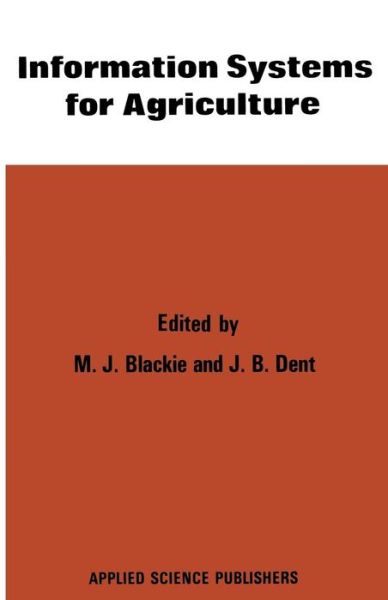 Information Systems for Agriculture

Edited by

M. J. Blackie and J. B. Dent

APPLIED SCIENCE PUBLISHERS